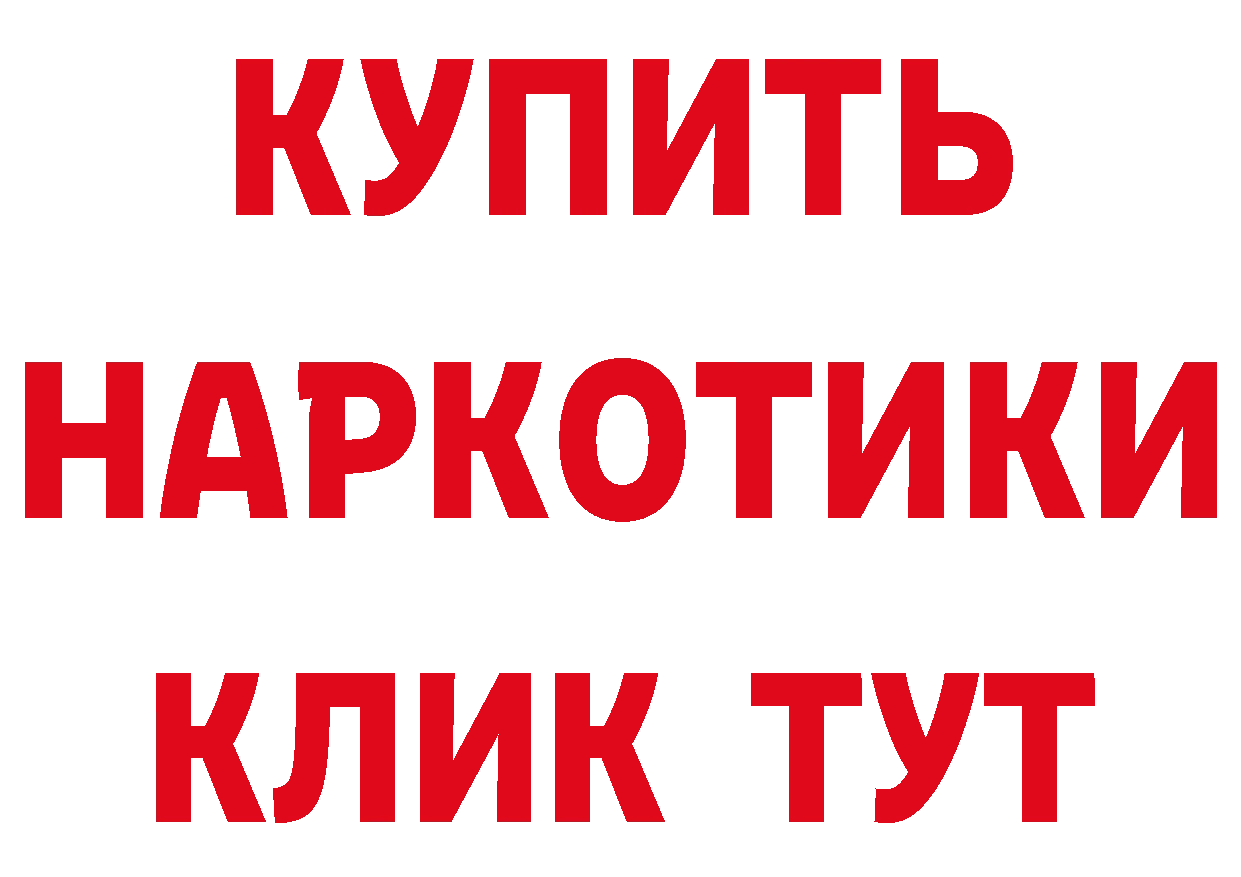 КУПИТЬ
НАРКОТИКИ
КЛИК ТУТ